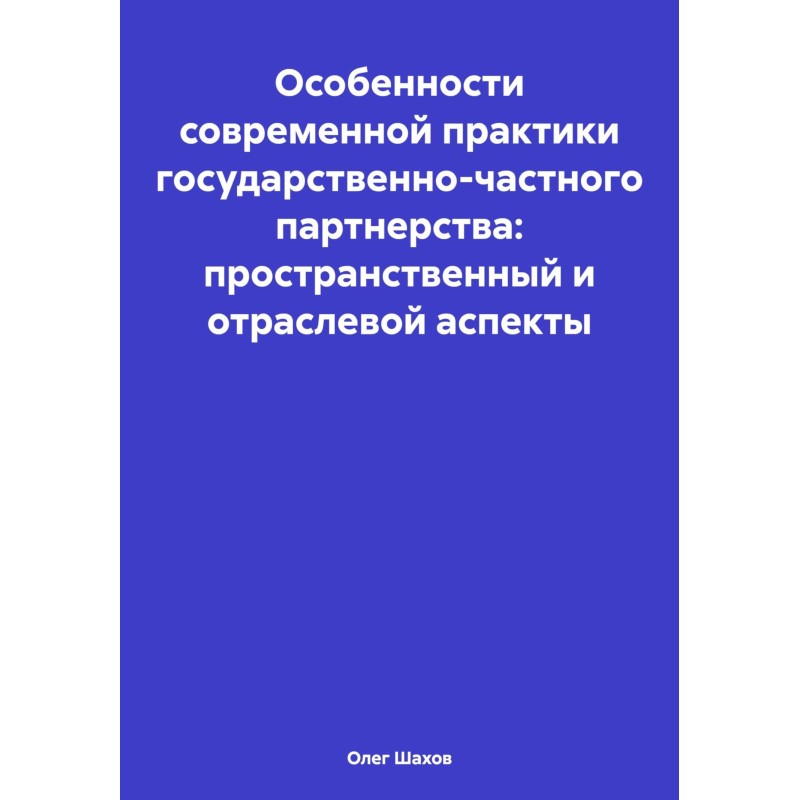 Особенности современной практики государственно-частного партнерства: пространственный и отраслевой аспекты

Олег Шахов